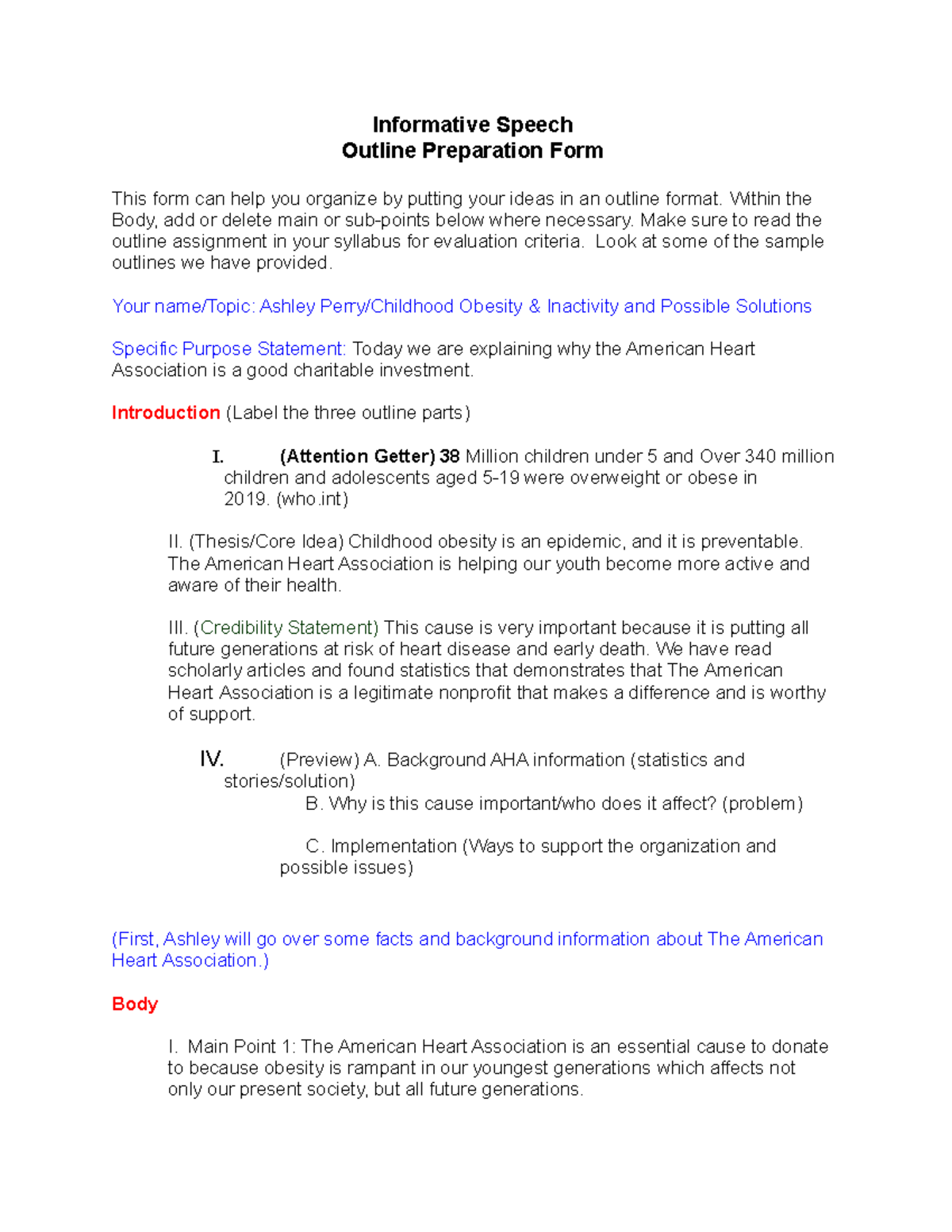 Informative Speech
Outline Preparation Form

This form can help you organize by putting your ideas in an outline format. Within the Body, add or delete main or sub-points below where necessary. Make sure to read the outline assignment in your syllabus for evaluation criteria. Look at some of the sample outlines we have provided.

Your name/Topic: Ashley Perry/Childhood Obesity & Inactivity and Possible Solutions

Specific Purpose Statement: Today we are explaining why the American Heart Association is a good charitable investment.

Introduction (Label the three outline parts)

I. (Attention Getter) 38 Million children under 5 and Over 340 million children and adolescents aged 5-19 were overweight or obese in 2019. (who.int)

II. (Thesis/Core Idea) Childhood obesity is an epidemic, and it is preventable. The American Heart Association is helping our youth become more active and aware of their health.

III. (Credibility Statement) This cause is very important because it is putting all future generations at risk of heart disease and early death. We have read scholarly articles and found statistics that demonstrates that The American Heart Association is a legitimate nonprofit that makes a difference and is worthy of support.

IV. (Preview) A. Background AHA information (statistics and stories/solution)
B. Why is this cause important/who does it affect? (problem)

C. Implementation (Ways to support the organization and possible issues)

(First, Ashley will go over some facts and background information about The American Heart Association.)

Body

I. Main Point 1: The American Heart Association is an essential cause to donate to because obesity is rampant in our youngest generations which affects not only our present society, but all future generations.